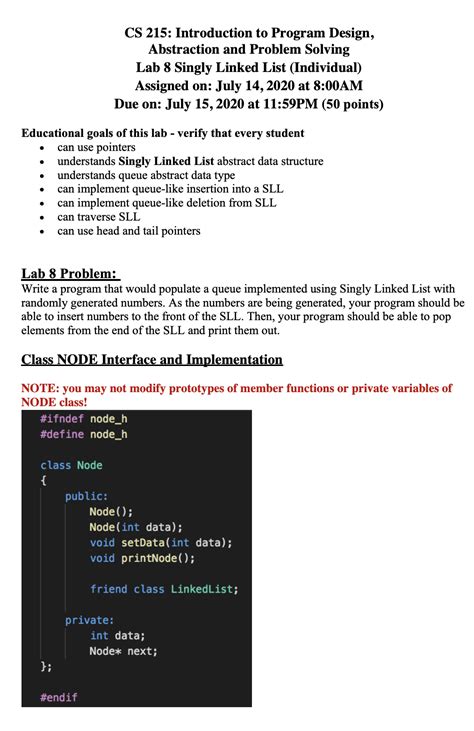 CS 215: Introduction to Program Design, Abstraction and Problem Solving
Lab 8 Singly Linked List (Individual)
Assigned on: July 14, 2020 at 8:00AM
Due on: July 15, 2020 at 11:59PM (50 points)

Educational goals of this lab - verify that every student
• can use pointers
• understands Singly Linked List abstract data structure
• understands queue abstract data type
• can implement queue-like insertion into a SLL
• can implement queue-like deletion from SLL
• can traverse SLL
• can use head and tail pointers

Lab 8 Problem:
Write a program that would populate a queue implemented using Singly Linked List with randomly generated numbers. As the numbers are being generated, your program should be able to insert numbers to the front of the SLL. Then, your program should be able to pop elements from the end of the SLL and print them out.

Class NODE Interface and Implementation

NOTE: you may not modify prototypes of member functions or private variables of NODE class!

#ifndef node_h
#define node_h

class Node
{
    public:
        Node();
        Node(int data);
        void setData(int data);
        void printNode();

        friend class LinkedList;

    private:
        int data;
        Node* next;
};

#endif